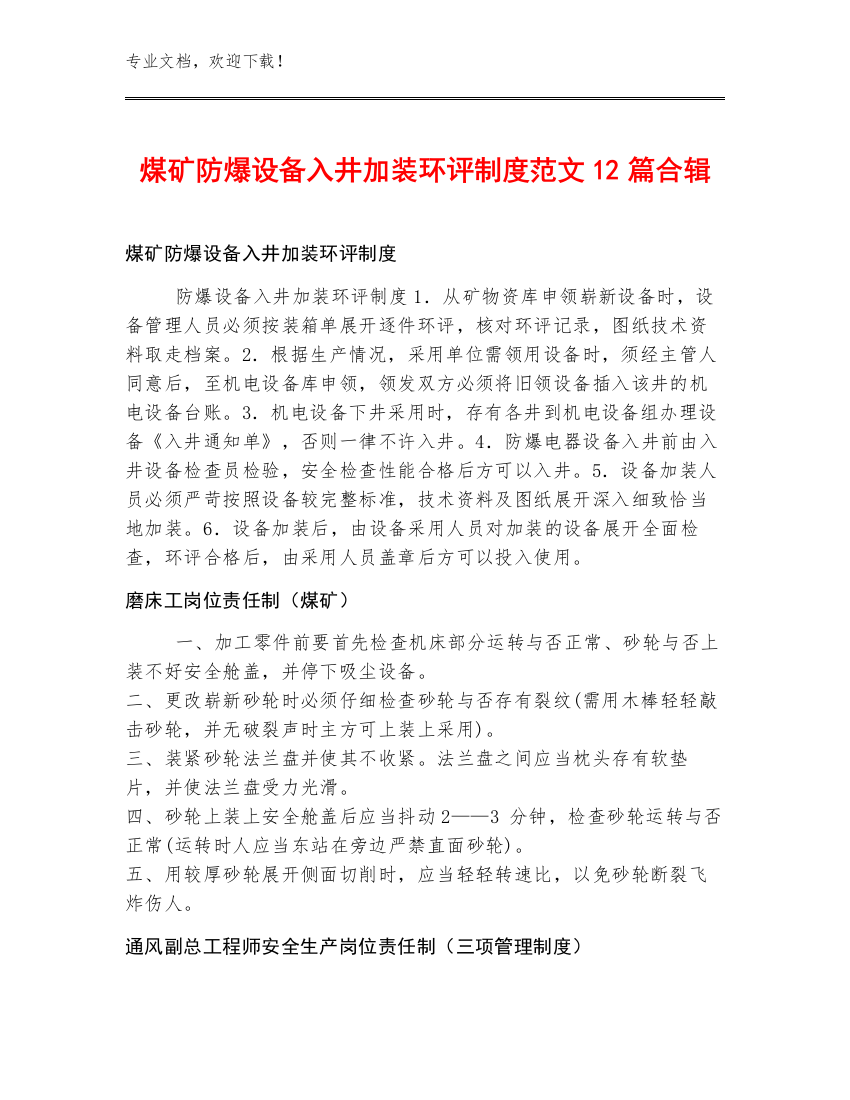 专业文档，欢迎下载！

煤矿防爆设备入井加装环评制度范文 12 篇合辑

煤矿防爆设备入井加装环评制度

防爆设备入井加装环评制度 1．从矿物资库申领崭新设备时，设备管理人员必须按装箱单展开逐件环评，核对环评记录，图纸技术资料取走档案。2．根据生产情况，采用单位需领用设备时，须经主管人同意后，至机电设备库申领，领发双方必须将旧领设备插入该井的机电设备台账。3．机电设备下井采用时，存有各井到机电设备组办理设备《入井通知单》，否则一律不许入井。4．防爆电器设备入井前由入井设备检查员检验，安全检查性能合格后方可以入井。5．设备加装人员必须严苛按照设备较完整标准，技术资料及图纸展开深入细致恰当地加装。6．设备加装后，由设备采用人员对加装的设备展开全面检查，环评合格后，由采用人员盖章后方可以投入使用。

磨床工岗位责任制（煤矿）

一、加工零件前要首先检查机床部分运转与否正常、砂轮与否上装不好安全舱盖，并停下吸尘设备。
二、更改崭新砂轮时必须仔细检查砂轮与否存有裂纹(需用木棒轻轻敲击砂轮，并无破裂声时主方可上装上采用)。
三、装紧砂轮法兰盘并使其不收紧。法兰盘之间应当枕头存有软垫片，并使法兰盘受力光滑。
四、砂轮上装上安全舱盖后应当抖动 2——3 分钟，检查砂轮运转与否正常(运转时人应当东站在旁边严禁直面砂轮)。
五、用较厚砂轮展开侧面切削时，应当轻轻转速比，以免砂轮断裂飞炸伤人。

通风副总工程师安全生产岗位责任制（三项管理制度）